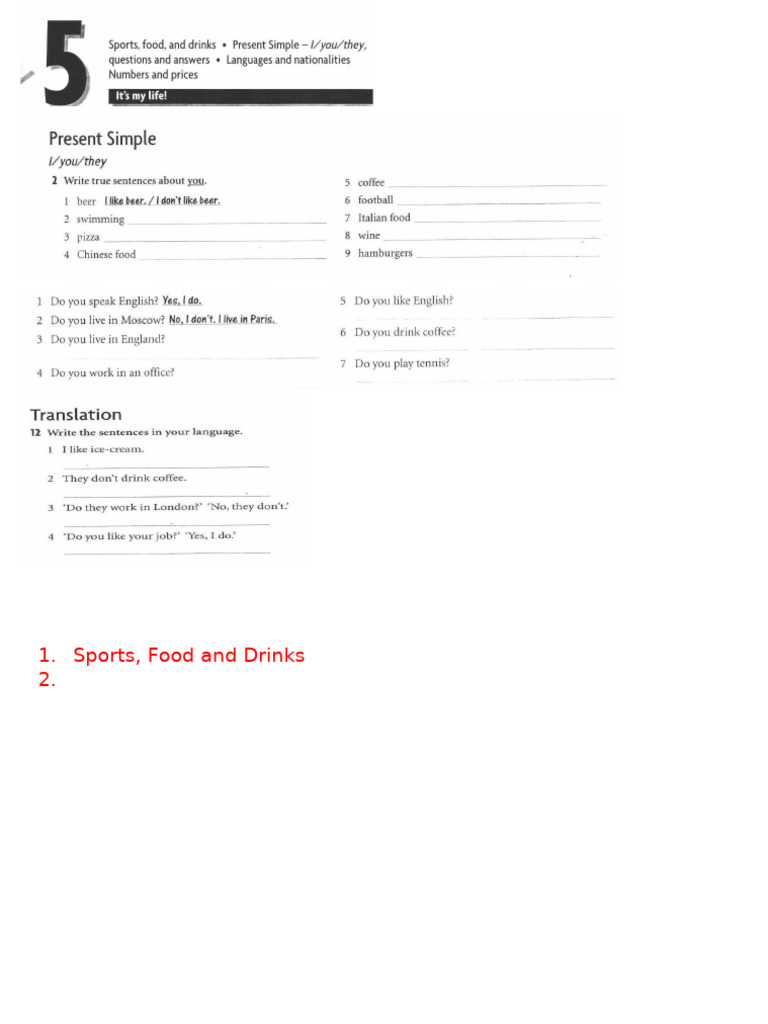 5

Sports, food, and drinks • Present Simple – I/you/they, questions and answers • Languages and nationalities
Numbers and prices

It's my life!

Present Simple

I/you/they

2 Write true sentences about you.

1 beer I like beer. / I don't like beer.
2 swimming
3 pizza
4 Chinese food
5 coffee
6 football
7 Italian food
8 wine
9 hamburgers

1 Do you speak English? Yes, I do.
2 Do you live in Moscow? No, I don't. I live in Paris.
3 Do you live in England?
4 Do you work in an office?
5 Do you like English?
6 Do you drink coffee?
7 Do you play tennis?

Translation

12 Write the sentences in your language.

1 I like ice-cream.
2 They don't drink coffee.
3 'Do they work in London?' 'No, they don't.'
4 'Do you like your job?' 'Yes, I do.'

1. Sports, Food and Drinks
2.